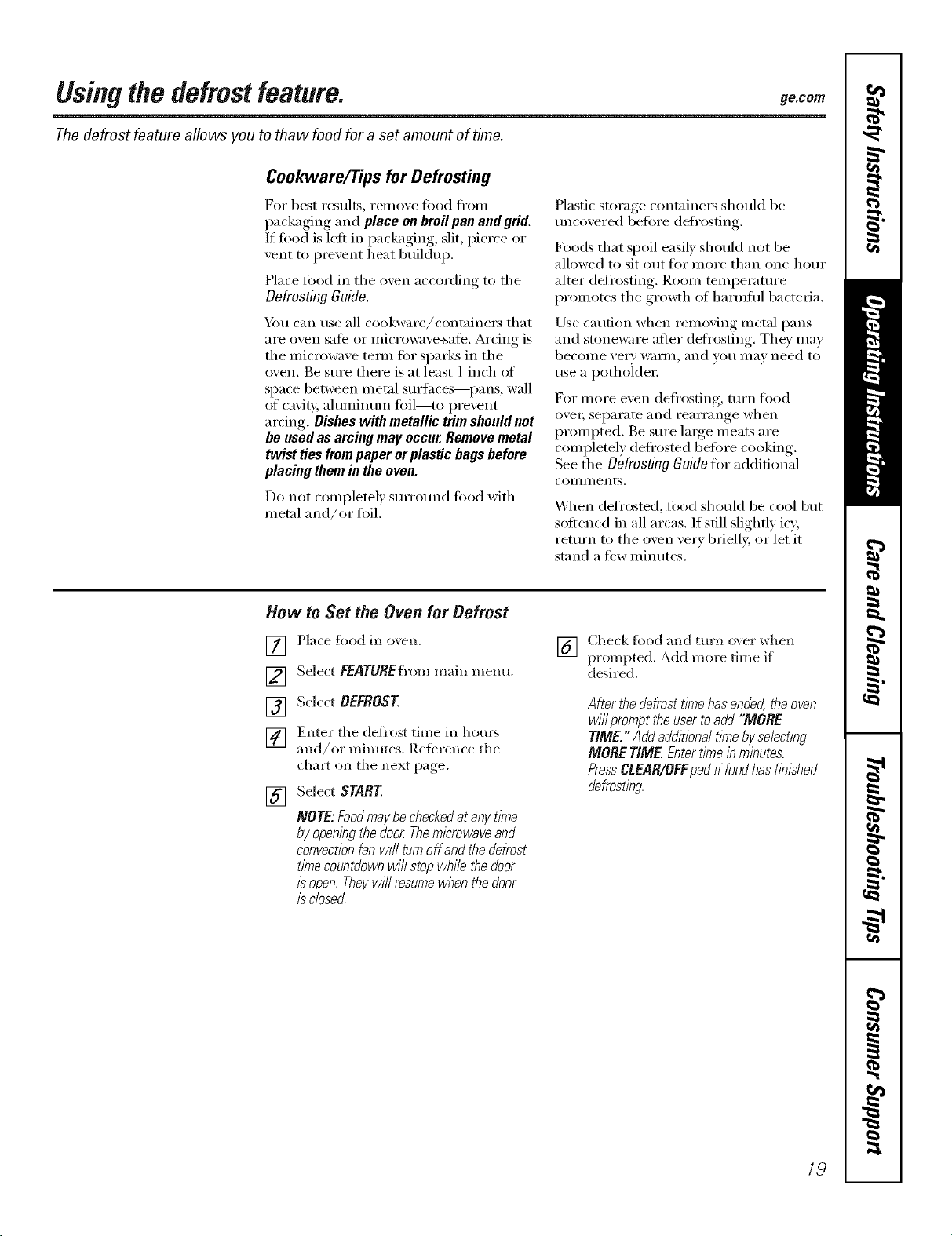 Using the defrost feature.

ge.com

The defrost feature allows you to thaw food for a set amount of time.

Cookware/Tips for Defrosting

For best results, remove food from packaging and place on broil pan and grid. If food is left in packaging, slit, pierce or vent to prevent heat buildup.

Place food in the oven according to the Defrosting Guide.

You can use all cookware/containers that are oven safe or microwave-safe. Arcing is the microwave term for sparks in the oven. Be sure there is at least 1 inch of space between metal surfaces—pans, wall of cavity, aluminum foil—to prevent arcing. Dishes with metallic trim should not be used as arcing may occur. Remove metal twist ties from paper or plastic bags before placing them in the oven.

Do not completely surround food with metal and/or foil.

Plastic storage containers should be uncovered before defrosting.

Foods that spoil easily should not be allowed to sit out for more than one hour after defrosting. Room temperature promotes the growth of harmful bacteria.

Use caution when removing metal pans and stoneware after defrosting. They may become very warm, and you may need to use a potholder.

For more even defrosting, turn food over, separate and rearrange when prompted. Be sure large meats are completely defrosted before cooking. See the Defrosting Guide for additional comments.

When defrosted, food should be cool but softened in all areas. If still slightly icy, return to the oven very briefly, or let it stand a few minutes.

How to Set the Oven for Defrost

1 Place food in oven.

2 Select FEATURE from main menu.

3 Select DEFROST.

4 Enter the defrost time in hours and/or minutes. Reference the chart on the next page.

5 Select START.

NOTE: Food may be checked at any time by opening the door. The microwave and convection fan will turn off and the defrost time countdown will stop while the door is open. They will resume when the door is closed.

6 Check food and turn over when prompted. Add more time if desired.

After the defrost time has ended, the oven will prompt the user to add "MORE TIME." Add additional time by selecting MORE TIME. Enter time in minutes. Press CLEAR/OFF pad if food has finished defrosting.

Safety Instructions

Operating Instructions

Care and Cleaning

Troubleshooting Tips

Consumer Support

19